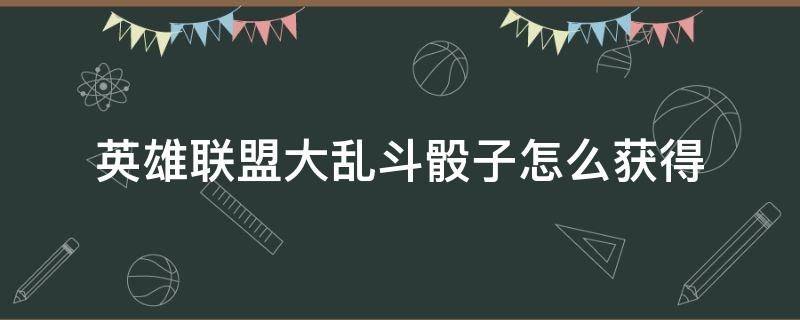 英雄联盟大乱斗骰子怎么获得